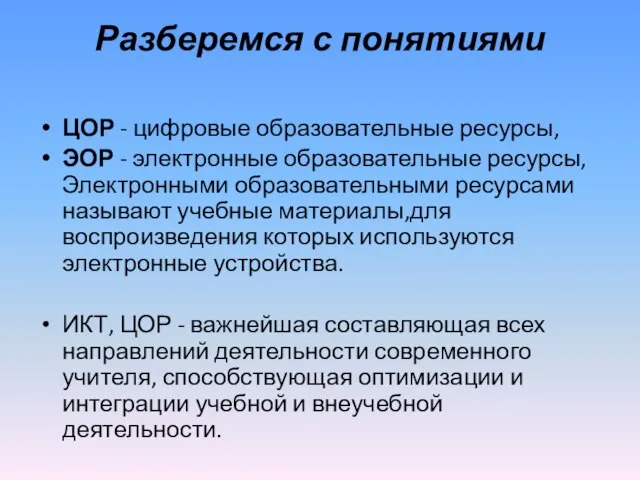 Разберемся с понятиями

• ЦОР - цифровые образовательные ресурсы,
• ЭОР - электронные образовательные ресурсы, Электронными образовательными ресурсами называют учебные материалы,для воспроизведения которых используются электронные устройства.

• ИКТ, ЦОР - важнейшая составляющая всех направлений деятельности современного учителя, способствующая оптимизации и интеграции учебной и внеучебной деятельности.